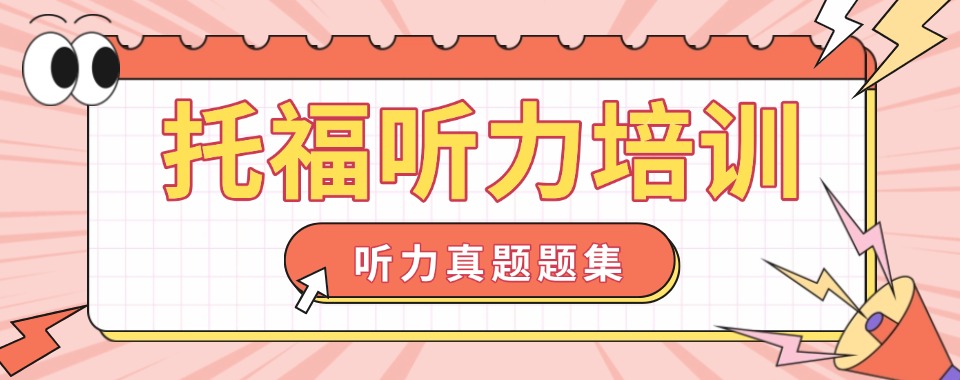 托福听力培训

听力真题题集